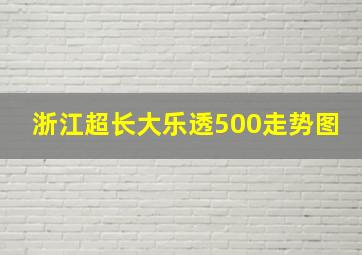 浙江超长大乐透500走势图